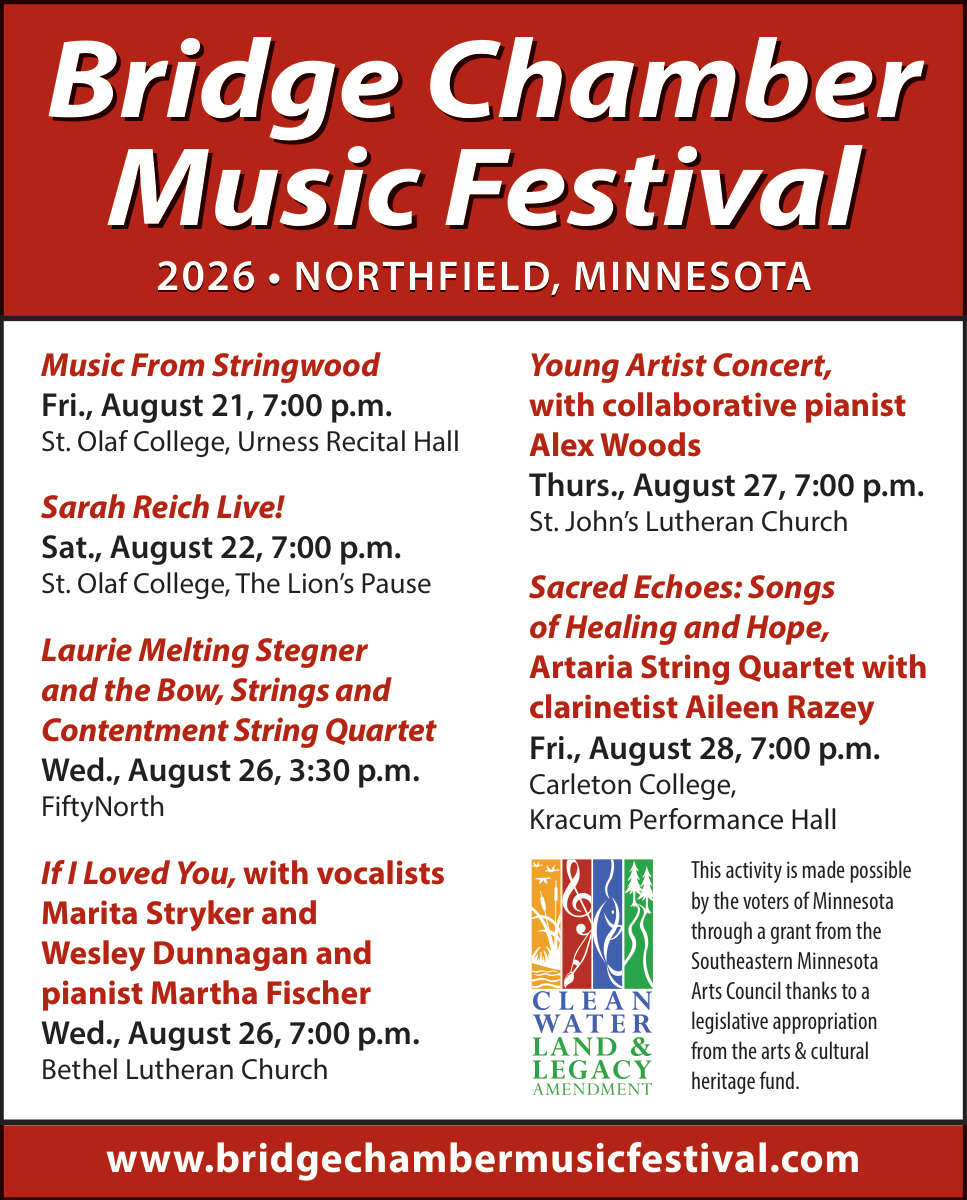 Bridge Chamber Music Festival

2026 • NORTHFIELD, MINNESOTA

Music From Stringwood
Fri., August 21, 7:00 p.m.
St. Olaf College, Urness Recital Hall

Sarah Reich Live!
Sat., August 22, 7:00 p.m.
St. Olaf College, The Lion's Pause

Laurie Melting Stegner and the Bow, Strings and Contentment String Quartet
Wed., August 26, 3:30 p.m.
FiftyNorth

If I Loved You, with vocalists Marita Stryker and Wesley Dunnagan and pianist Martha Fischer
Wed., August 26, 7:00 p.m.
Bethel Lutheran Church

Young Artist Concert, with collaborative pianist Alex Woods
Thurs., August 27, 7:00 p.m.
St. John's Lutheran Church

Sacred Echoes: Songs of Healing and Hope, Artaria String Quartet with clarinetist Aileen Razey
Fri., August 28, 7:00 p.m.
Carleton College,
Kracum Performance Hall

CLEAN WATER LAND & LEGACY AMENDMENT

This activity is made possible by the voters of Minnesota through a grant from the Southeastern Minnesota Arts Council thanks to a legislative appropriation from the arts & cultural heritage fund.

www.bridgechambermusicfestival.com